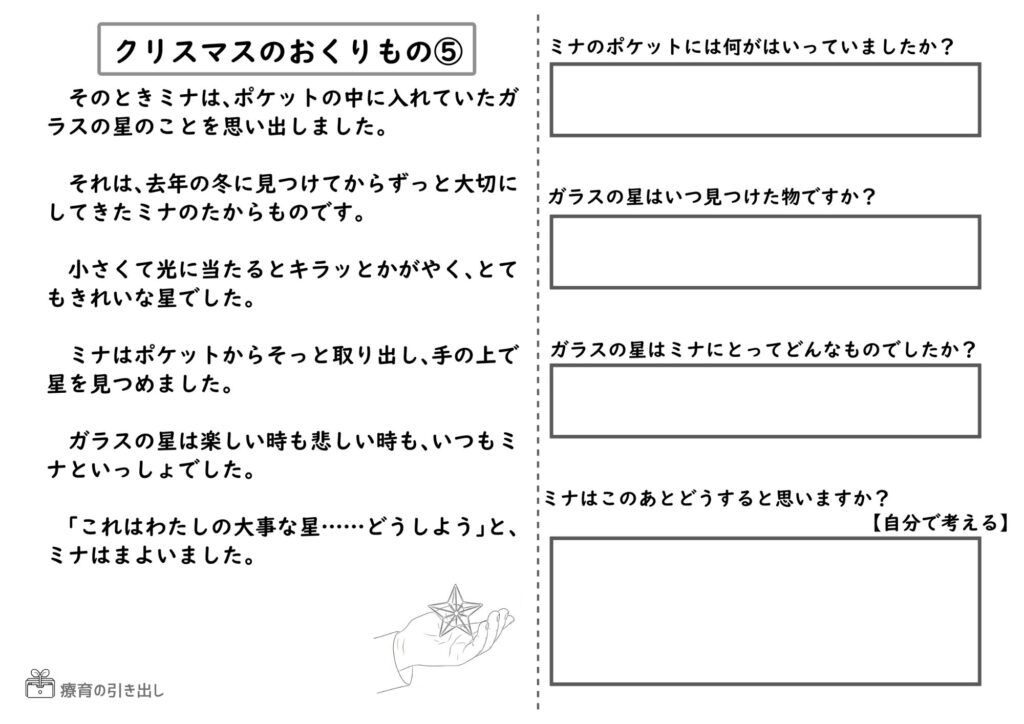 クリスマスのおくりもの⑤

そのときミナは、ポケットの中に入れていたガラスの星のことを思い出しました。

それは、去年の冬に見つけてからずっと大切にしてきたミナのたからものです。

小さくて光に当たるとキラッとかがやく、とてもきれいな星でした。

ミナはポケットからそっと取り出し、手の上で星を見つめました。

ガラスの星は楽しい時も悲しい時も、いつもミナといっしょでした。

「これはわたしの大事な星……どうしよう」と、ミナはまよいました。

療育の引き出し

ミナのポケットには何がはいっていましたか？

ガラスの星はいつ見つけた物ですか？

ガラスの星はミナにとってどんなものでしたか？

ミナはこのあとどうすると思いますか？
【自分で考える】